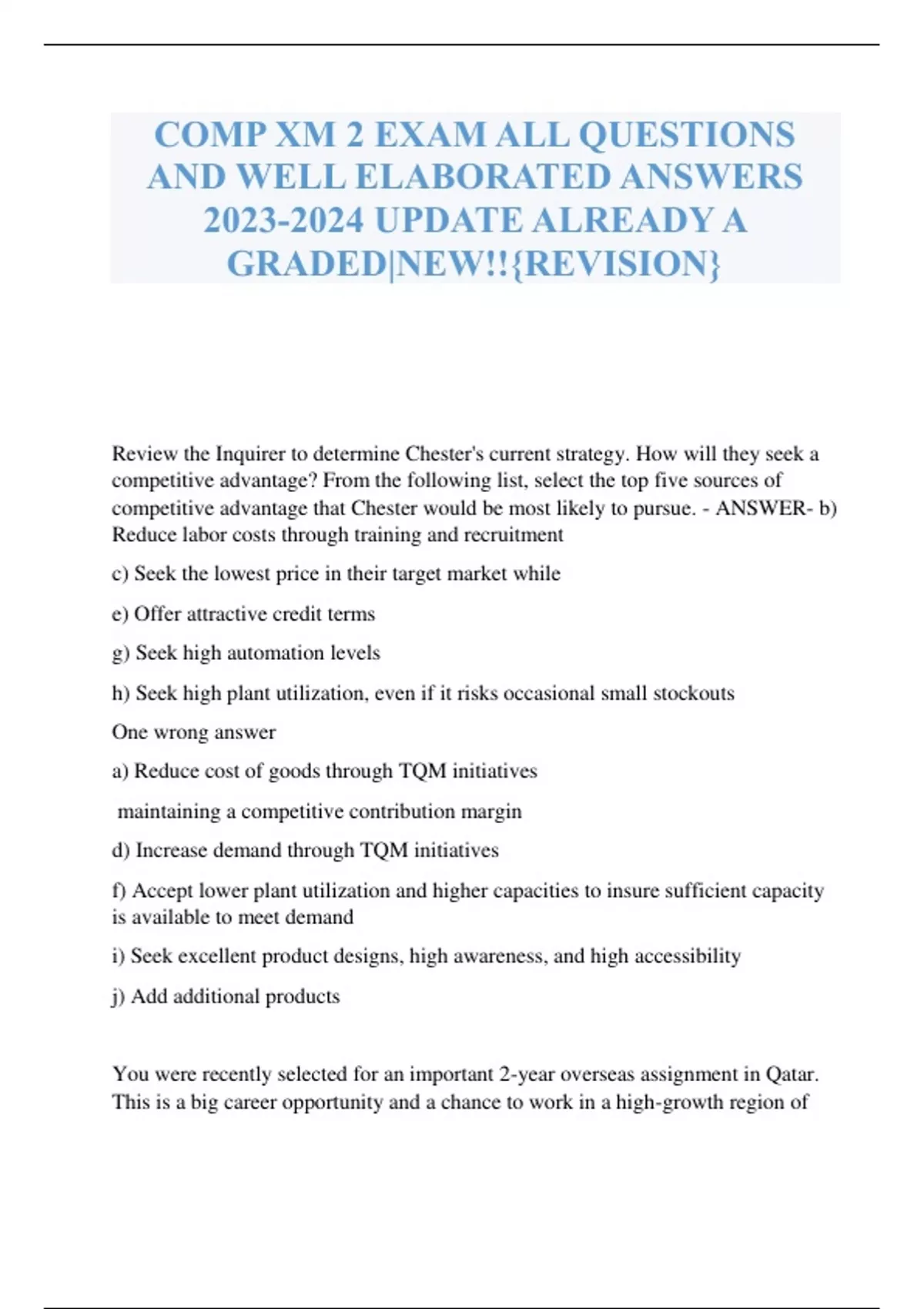 COMP XM 2 EXAM ALL QUESTIONS AND WELL ELABORATED ANSWERS 2023-2024 UPDATE ALREADY A GRADED|NEW!!{REVISION}

Review the Inquirer to determine Chester's current strategy. How will they seek a competitive advantage? From the following list, select the top five sources of competitive advantage that Chester would be most likely to pursue. - ANSWER- b) Reduce labor costs through training and recruitment

c) Seek the lowest price in their target market while

e) Offer attractive credit terms

g) Seek high automation levels

h) Seek high plant utilization, even if it risks occasional small stockouts

One wrong answer

a) Reduce cost of goods through TQM initiatives

maintaining a competitive contribution margin

d) Increase demand through TQM initiatives

f) Accept lower plant utilization and higher capacities to insure sufficient capacity is available to meet demand

i) Seek excellent product designs, high awareness, and high accessibility

j) Add additional products

You were recently selected for an important 2-year overseas assignment in Qatar. This is a big career opportunity and a chance to work in a high-growth region of